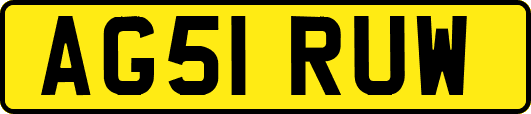 AG51 RUW